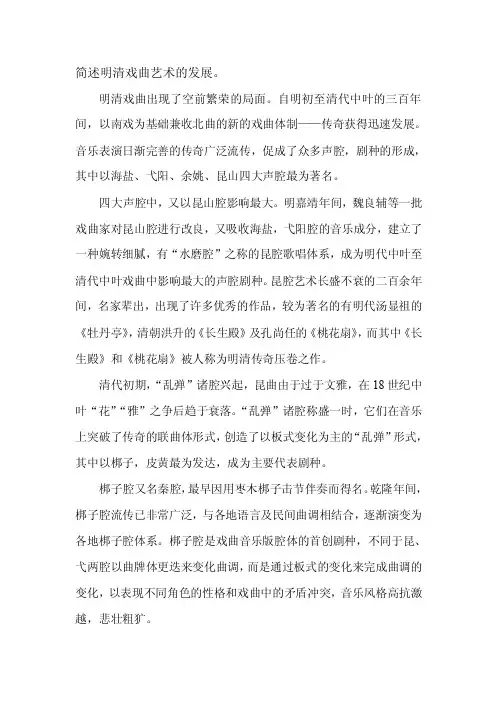 简述明清戏曲艺术的发展。

明清戏曲出现了空前繁荣的局面。自明初至清代中叶的三百年间，以南戏为基础兼收北曲的新的戏曲体制——传奇获得迅速发展。音乐表演日渐完善的传奇广泛流传，促成了众多声腔，剧种的形成，其中以海盐、弋阳、余姚、昆山四大声腔最为著名。

四大声腔中，又以昆山腔影响最大。明嘉靖年间，魏良辅等一批戏曲家对昆山腔进行改良，又吸收海盐，弋阳腔的音乐成分，建立了一种婉转细腻，有“水磨腔”之称的昆腔歌唱体系，成为明代中叶至清代中叶戏曲中影响最大的声腔剧种。昆腔艺术长盛不衰的二百余年间，名家辈出，出现了许多优秀的作品，较为著名的有明代汤显祖的《牡丹亭》，清朝洪升的《长生殿》及孔尚任的《桃花扇》，而其中《长生殿》和《桃花扇》被人称为明清传奇压卷之作。

清代初期，“乱弹”诸腔兴起，昆曲由于过于文雅，在18世纪中叶“花”“雅”之争后趋于衰落。“乱弹”诸腔称盛一时，它们在音乐上突破了传奇的联曲体形式，创造了以板式变化为主的“乱弹”形式，其中以梆子，皮黄最为发达，成为主要代表剧种。

梆子腔又名秦腔，最早因用枣木梆子击节伴奏而得名。乾隆年间，梆子腔流传已非常广泛，与各地语言及民间曲调相结合，逐渐演变为各地梆子腔体系。梆子腔是戏曲音乐版腔体的首创剧种，不同于昆、弋两腔以曲牌体更迭来变化曲调，而是通过板式的变化来完成曲调的变化，以表现不同角色的性格和戏曲中的矛盾冲突，音乐风格高抗激越，悲壮粗犷。